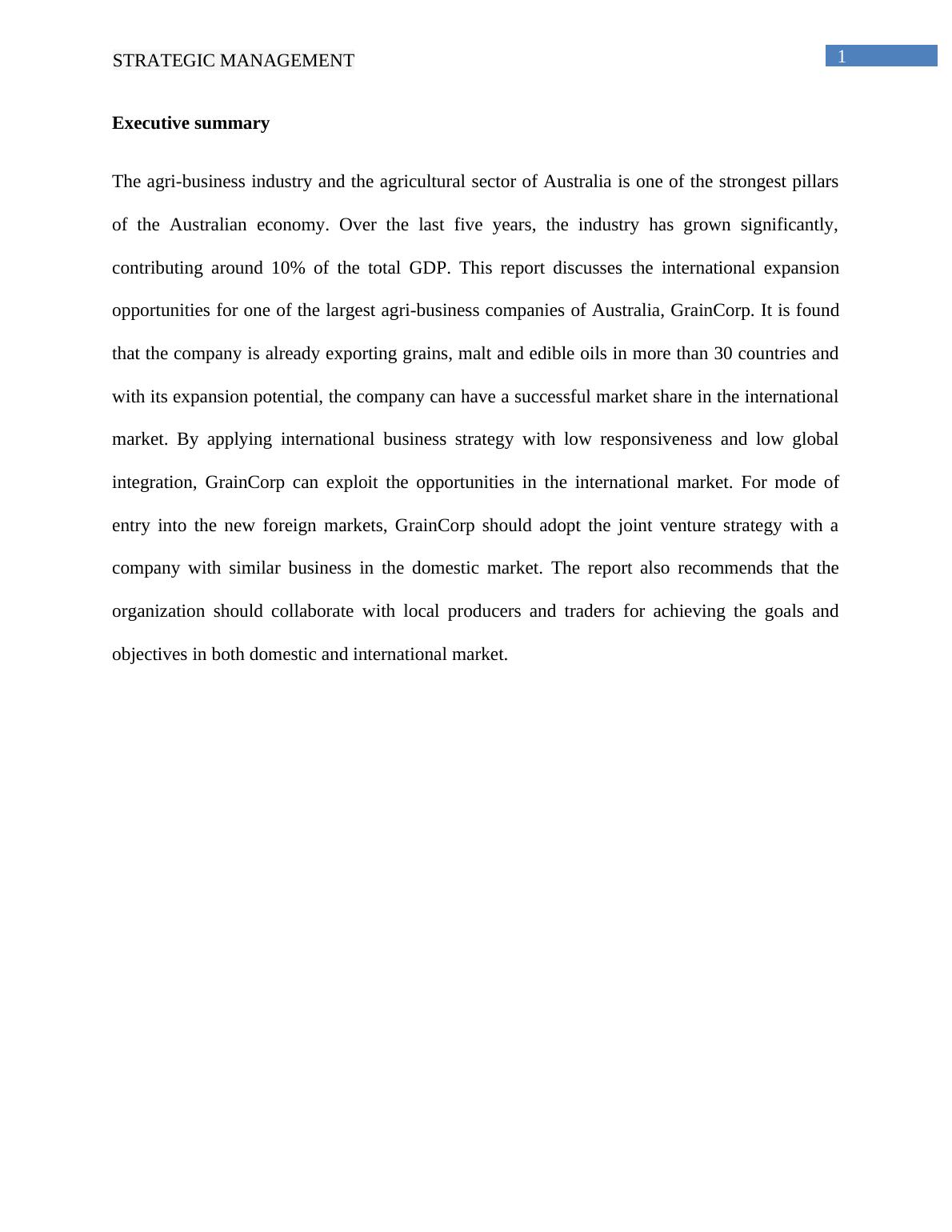 STRATEGIC MANAGEMENT

1

Executive summary

The agri-business industry and the agricultural sector of Australia is one of the strongest pillars of the Australian economy. Over the last five years, the industry has grown significantly, contributing around 10% of the total GDP. This report discusses the international expansion opportunities for one of the largest agri-business companies of Australia, GrainCorp. It is found that the company is already exporting grains, malt and edible oils in more than 30 countries and with its expansion potential, the company can have a successful market share in the international market. By applying international business strategy with low responsiveness and low global integration, GrainCorp can exploit the opportunities in the international market. For mode of entry into the new foreign markets, GrainCorp should adopt the joint venture strategy with a company with similar business in the domestic market. The report also recommends that the organization should collaborate with local producers and traders for achieving the goals and objectives in both domestic and international market.